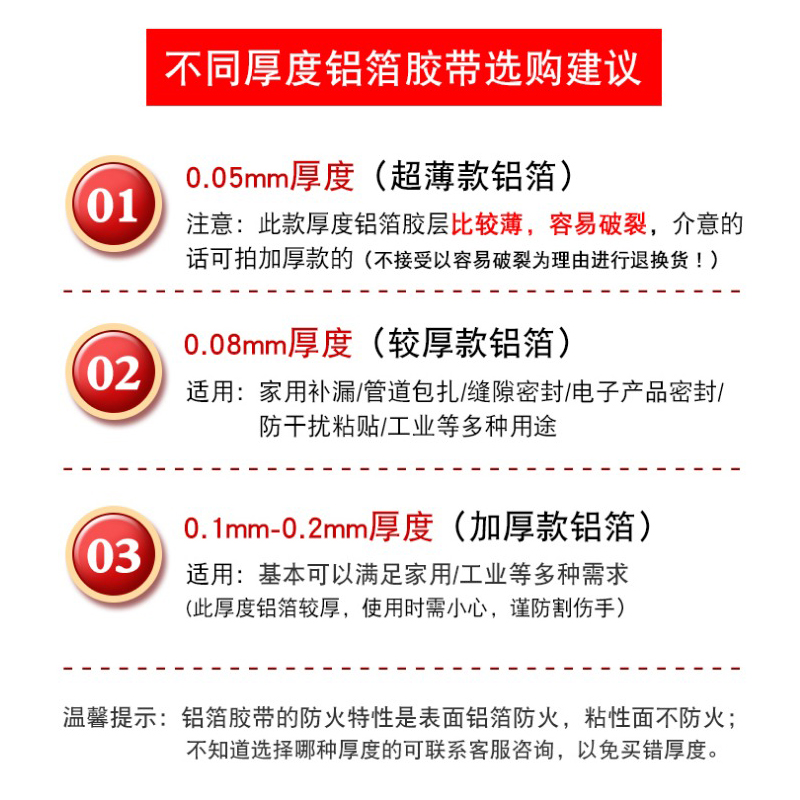 不同厚度铝箔胶带选购建议

01

0.05mm厚度（超薄款铝箔）

注意：此款厚度铝箔胶层比较薄，容易破裂，介意的话可拍加厚款的（不接受以容易破裂为理由进行退换货！）

02

0.08mm厚度（较厚款铝箔）

适用：家用补漏/管道包扎/缝隙密封/电子产品密封/防干扰粘贴/工业等多种用途

03

0.1mm-0.2mm厚度（加厚款铝箔）

适用：基本可以满足家用/工业等多种需求
（此厚度铝箔较厚，使用时需小心，谨防割伤手）

温馨提示：铝箔胶带的防火特性是表面铝箔防火，粘性面不防火；不知道选择哪种厚度的可联系客服咨询，以免买错厚度。